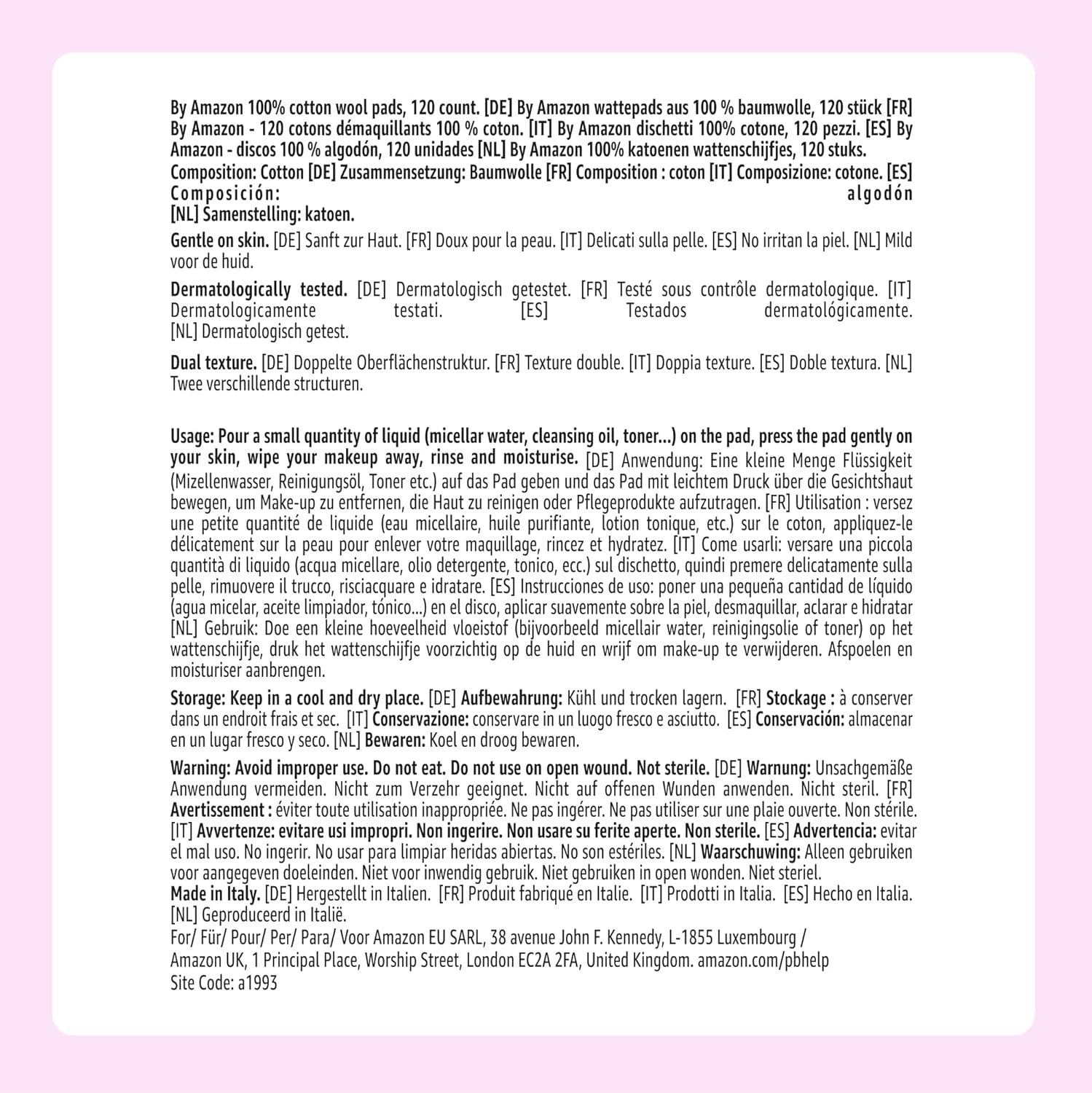 By Amazon 100% cotton wool pads, 120 count. [DE] By Amazon wattepads aus 100 % baumwolle, 120 stück [FR] By Amazon - 120 cotons démaquillants 100 % coton. [IT] By Amazon dischetti 100% cotone, 120 pezzi. [ES] By Amazon - discos 100 % algodón, 120 unidades [NL] By Amazon 100% katoenen wattenschijfjes, 120 stuks.
Composition: Cotton [DE] Zusammensetzung: Baumwolle [FR] Composition : coton [IT] Composizione: cotone. [ES] Composición: algodón [NL] Samenstelling: katoen.

Gentle on skin. [DE] Sanft zur Haut. [FR] Doux pour la peau. [IT] Delicati sulla pelle. [ES] No irritan la piel. [NL] Mild voor de huid.

Dermatologically tested. [DE] Dermatologisch getestet. [FR] Testé sous contrôle dermatologique. [IT] Dermatologicamente testati. [ES] Testados dermatológicamente. [NL] Dermatologisch getest.

Dual texture. [DE] Doppelte Oberflächenstruktur. [FR] Texture double. [IT] Doppia texture. [ES] Doble textura. [NL] Twee verschillende structuren.

Usage: Pour a small quantity of liquid (micellar water, cleansing oil, toner...) on the pad, press the pad gently on your skin, wipe your makeup away, rinse and moisturise. [DE] Anwendung: Eine kleine Menge Flüssigkeit (Mizellenwasser, Reinigungsöl, Toner etc.) auf das Pad geben und das Pad mit leichtem Druck über die Gesichtshaut bewegen, um Make-up zu entfernen, die Haut zu reinigen oder Pflegeprodukte aufzutragen. [FR] Utilisation : versez une petite quantité de liquide (eau micellaire, huile purifiante, lotion tonique, etc.) sur le coton, appliquez-le délicatement sur la peau pour enlever votre maquillage, rincez et hydratez. [IT] Come usarli: versare una piccola quantità di liquido (acqua micellare, olio detergente, tonico, ecc.) sul dischetto, quindi premere delicatamente sulla pelle, rimuovere il trucco, risciacquare e idratare. [ES] Instrucciones de uso: poner una pequeña cantidad de líquido (agua micelar, aceite limpiador, tónico...) en el disco, aplicar suavemente sobre la piel, desmaquillar, aclarar e hidratar [NL] Gebruik: Doe een kleine hoeveelheid vloeistof (bijvoorbeeld micellair water, reinigingsolie of toner) op het wattenschijfje, druk het wattenschijfje voorzichtig op de huid en wrijf om make-up te verwijderen. Afspoelen en moisturiser aanbrengen.

Storage: Keep in a cool and dry place. [DE] Aufbewahrung: Kühl und trocken lagern. [FR] Stockage : à conserver dans un endroit frais et sec. [IT] Conservazione: conservare in un luogo fresco e asciutto. [ES] Conservación: almacenar en un lugar fresco y seco. [NL] Bewaren: Koel en droog bewaren.

Warning: Avoid improper use. Do not eat. Do not use on open wound. Not sterile. [DE] Warnung: Unsachgemäße Anwendung vermeiden. Nicht zum Verzehr geeignet. Nicht auf offenen Wunden anwenden. Nicht steril. [FR] Avertissement : éviter toute utilisation inappropriée. Ne pas ingérer. Ne pas utiliser sur une plaie ouverte. Non stérile. [IT] Avvertenze: evitare usi impropri. Non ingerire. Non usare su ferite aperte. Non sterile. [ES] Advertencia: evitar el mal uso. No ingerir. No usar para limpiar heridas abiertas. No son estériles. [NL] Waarschuwing: Alleen gebruiken voor aangegeven doeleinden. Niet voor inwendig gebruik. Niet gebruiken in open wonden. Niet steriel.
Made in Italy. [DE] Hergestellt in Italien. [FR] Produit fabriqué en Italie. [IT] Prodotti in Italia. [ES] Hecho en Italia. [NL] Geproduceerd in Italië.
For/ Für/ Pour/ Per/ Para/ Voor Amazon EU SARL, 38 avenue John F. Kennedy, L-1855 Luxembourg /
Amazon UK, 1 Principal Place, Worship Street, London EC2A 2FA, United Kingdom. amazon.com/pbhelp
Site Code: a1993